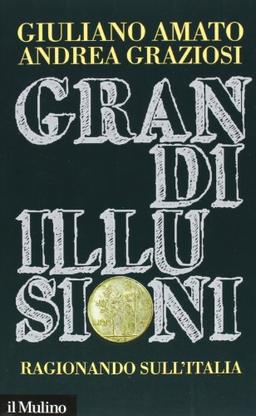 GIULIANO AMATO
ANDREA GRAZIOSI

GRAN
DI
ILLU
SIONI

RAGIONANDO SULL'ITALIA

il Mulino